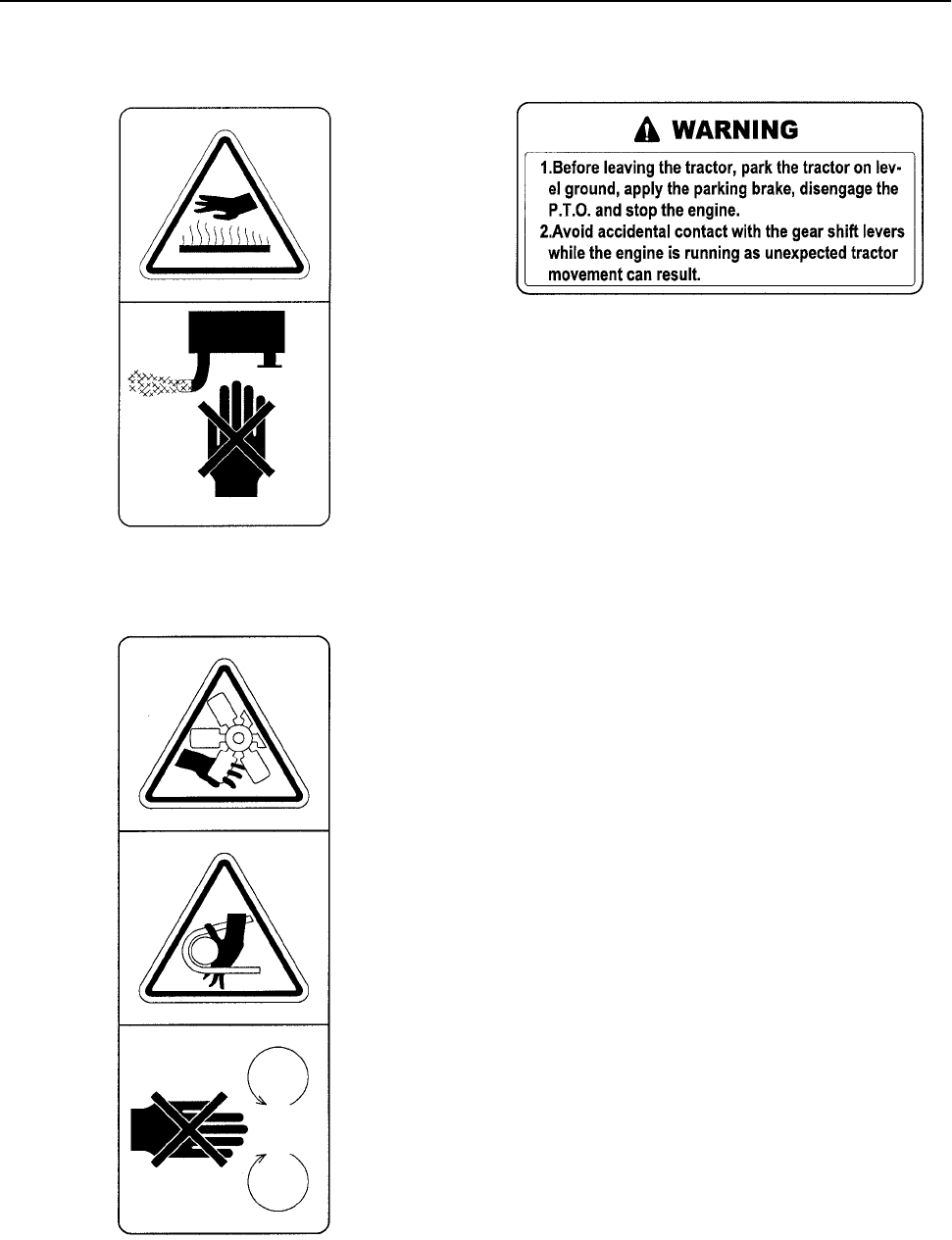 WARNING

1.Before leaving the tractor, park the tractor on level ground, apply the parking brake, disengage the P.T.O. and stop the engine.
2.Avoid accidental contact with the gear shift levers while the engine is running as unexpected tractor movement can result.